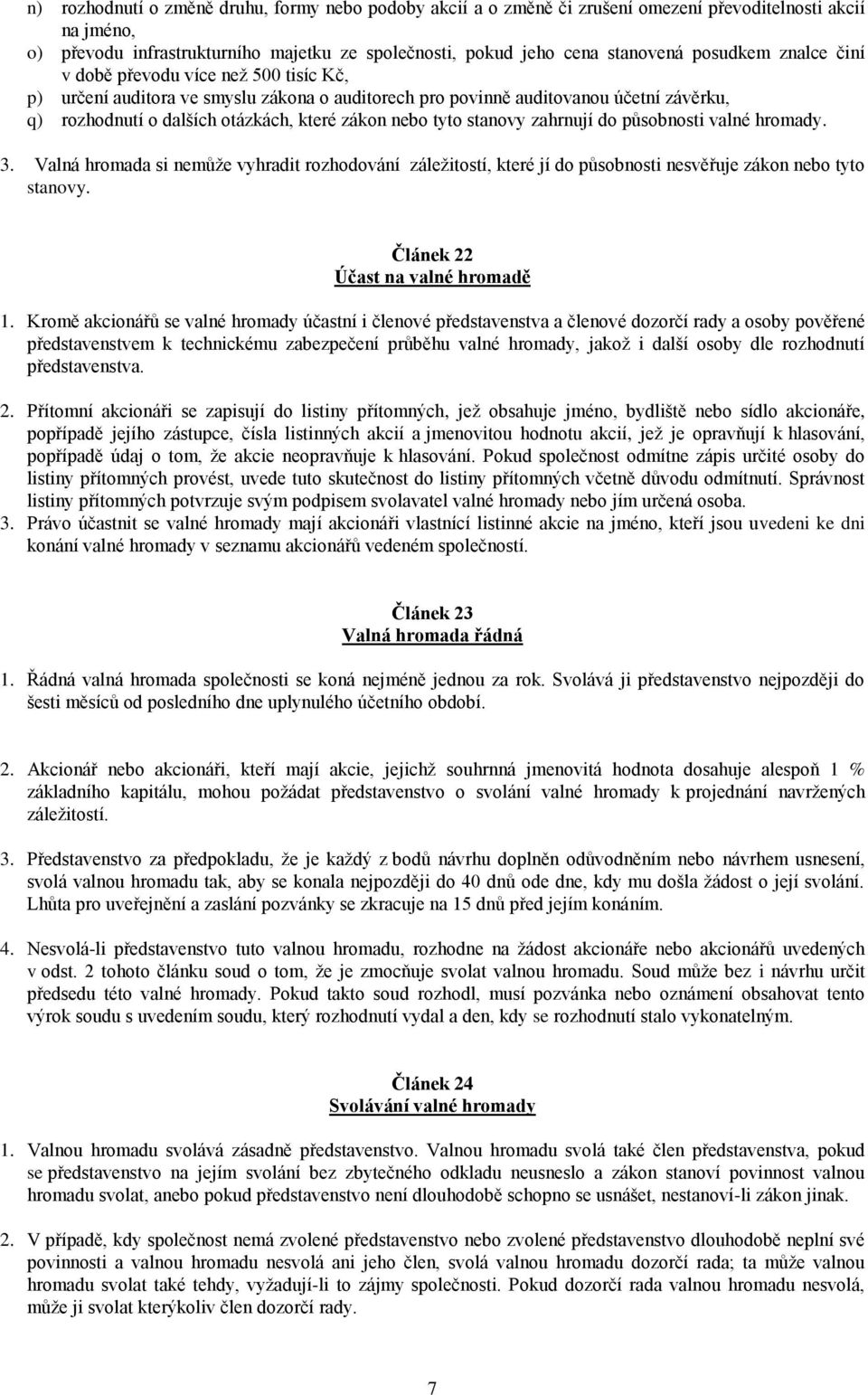 n) rozhodnutí o změně druhu, formy nebo podoby akcií a o změně či zrušení omezení převoditelnosti akcií na jméno,
o) převodu infrastrukturního majetku ze společnosti, pokud jeho cena stanovená posudkem znalce činí v době převodu více než 500 tisíc Kč,
p) určení auditora ve smyslu zákona o auditorech pro povinně auditovanou účetní závěrku,
q) rozhodnutí o dalších otázkách, které zákon nebo tyto stanovy zahrnují do působnosti valné hromady.

3. Valná hromada si nemůže vyhradit rozhodování záležitostí, které jí do působnosti nesvěřuje zákon nebo tyto stanovy.

Článek 22
Účast na valné hromadě

1. Kromě akcionářů se valné hromady účastní i členové představenstva a členové dozorčí rady a osoby pověřené představenstvem k technickému zabezpečení průběhu valné hromady, jakož i další osoby dle rozhodnutí představenstva.

2. Přítomní akcionáři se zapisují do listiny přítomných, jež obsahuje jméno, bydliště nebo sídlo akcionáře, popřípadě jejího zástupce, čísla listinných akcií a jmenovitou hodnotu akcií, jež je opravňují k hlasování, popřípadě údaj o tom, že akcie neopravňuje k hlasování. Pokud společnost odmítne zápis určité osoby do listiny přítomných provést, uvede tuto skutečnost do listiny přítomných včetně důvodu odmítnutí. Správnost listiny přítomných potvrzuje svým podpisem svolavatel valné hromady nebo jím určená osoba.
3. Právo účastnit se valné hromady mají akcionáři vlastnící listinné akcie na jméno, kteří jsou uvedeni ke dni konání valné hromady v seznamu akcionářů vedeném společností.

Článek 23
Valná hromada řádná

1. Řádná valná hromada společnosti se koná nejméně jednou za rok. Svolává ji představenstvo nejpozději do šesti měsíců od posledního dne uplynulého účetního období.

2. Akcionář nebo akcionáři, kteří mají akcie, jejichž souhrnná jmenovitá hodnota dosahuje alespoň 1 % základního kapitálu, mohou požádat představenstvo o svolání valné hromady k projednání navržených záležitostí.

3. Představenstvo za předpokladu, že je každý z bodů návrhu doplněn odůvodněním nebo návrhem usnesení, svolá valnou hromadu tak, aby se konala nejpozději do 40 dnů ode dne, kdy mu došla žádost o její svolání. Lhůta pro uveřejnění a zaslání pozvánky se zkracuje na 15 dnů před jejím konáním.

4. Nesvolá-li představenstvo tuto valnou hromadu, rozhodne na žádost akcionáře nebo akcionářů uvedených v odst. 2 tohoto článku soud o tom, že je zmocňuje svolat valnou hromadu. Soud může bez i návrhu určit předsedu této valné hromady. Pokud takto soud rozhodl, musí pozvánka nebo oznámení obsahovat tento výrok soudu s uvedením soudu, který rozhodnutí vydal a den, kdy se rozhodnutí stalo vykonatelným.

Článek 24
Svolávání valné hromady

1. Valnou hromadu svolává zásadně představenstvo. Valnou hromadu svolá také člen představenstva, pokud se představenstvo na jejím svolání bez zbytečného odkladu neusneslo a zákon stanoví povinnost valnou hromadu svolat, anebo pokud představenstvo není dlouhodobě schopno se usnášet, nestanoví-li zákon jinak.

2. V případě, kdy společnost nemá zvolené představenstvo nebo zvolené představenstvo dlouhodobě neplní své povinnosti a valnou hromadu nesvolá ani jeho člen, svolá valnou hromadu dozorčí rada; ta může valnou hromadu svolat také tehdy, vyžadují-li to zájmy společnosti. Pokud dozorčí rada valnou hromadu nesvolá, může ji svolat kterýkoliv člen dozorčí rady.

7